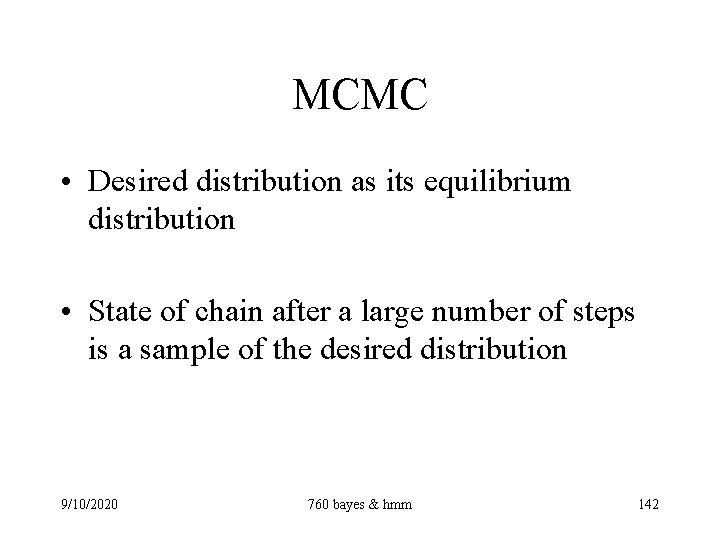 MCMC

• Desired distribution as its equilibrium distribution

• State of chain after a large number of steps is a sample of the desired distribution

9/10/2020

760 bayes & hmm

142